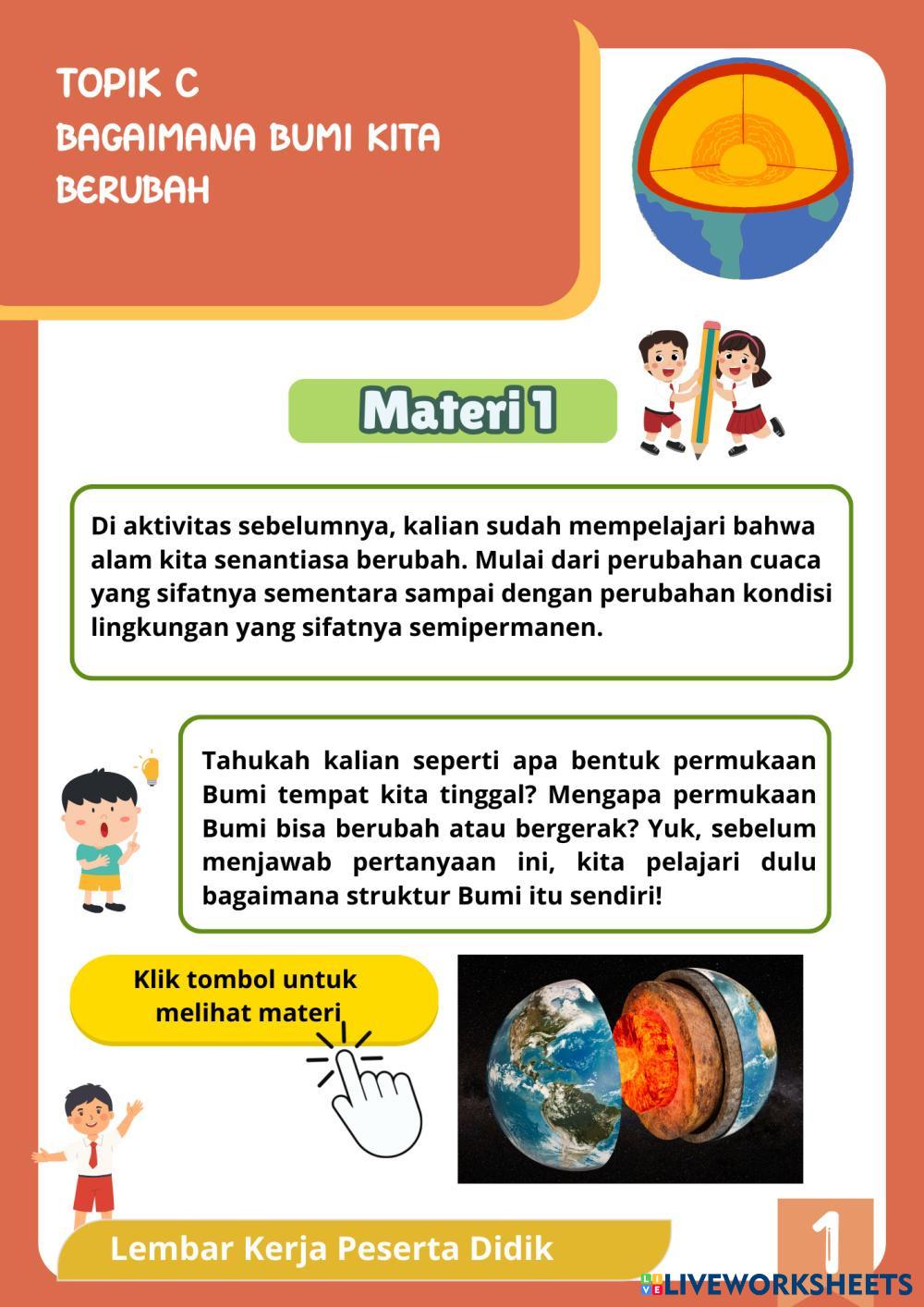 TOPIK C
BAGAIMANA BUMI KITA BERUBAH

Materi 1

Di aktivitas sebelumnya, kalian sudah mempelajari bahwa alam kita senantiasa berubah. Mulai dari perubahan cuaca yang sifatnya sementara sampai dengan perubahan kondisi lingkungan yang sifatnya semipermanen.

Tahukah kalian seperti apa bentuk permukaan Bumi tempat kita tinggal? Mengapa permukaan Bumi bisa berubah atau bergerak? Yuk, sebelum menjawab pertanyaan ini, kita pelajari dulu bagaimana struktur Bumi itu sendiri!

Klik tombol untuk melihat materi

Lembar Kerja Peserta Didik

1

LIVEWORKSHEETS